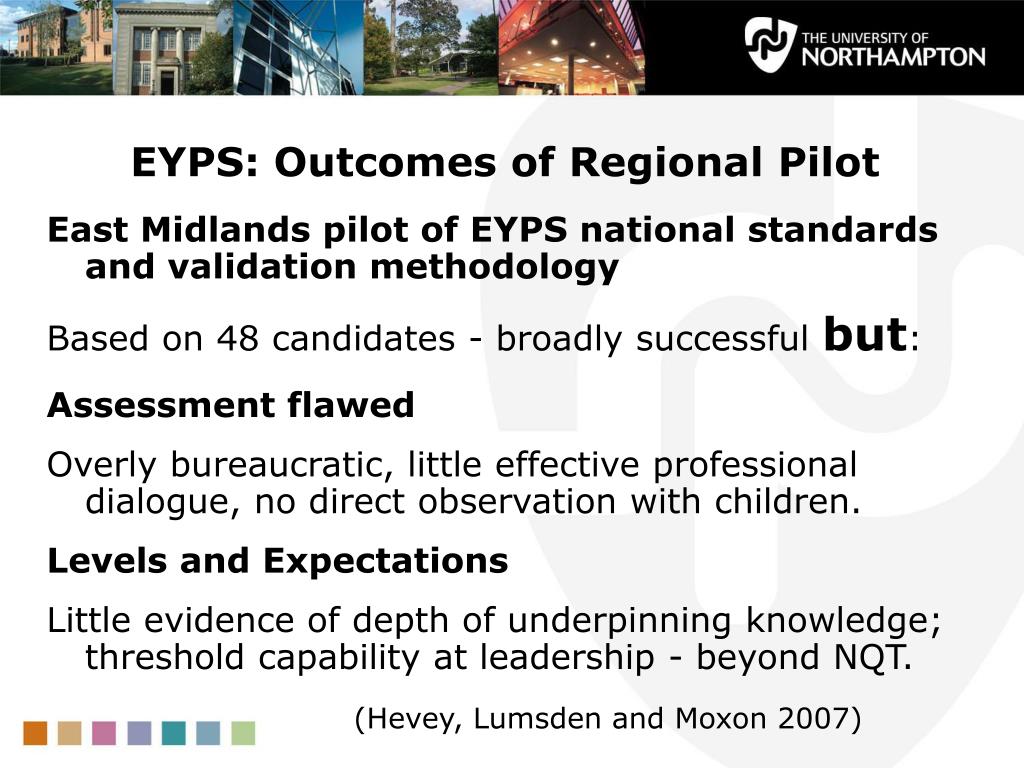 THE UNIVERSITY OF NORTHAMPTON

EYPS: Outcomes of Regional Pilot

East Midlands pilot of EYPS national standards and validation methodology

Based on 48 candidates - broadly successful but:

Assessment flawed

Overly bureaucratic, little effective professional dialogue, no direct observation with children.

Levels and Expectations

Little evidence of depth of underpinning knowledge; threshold capability at leadership - beyond NQT.

(Hevey, Lumsden and Moxon 2007)